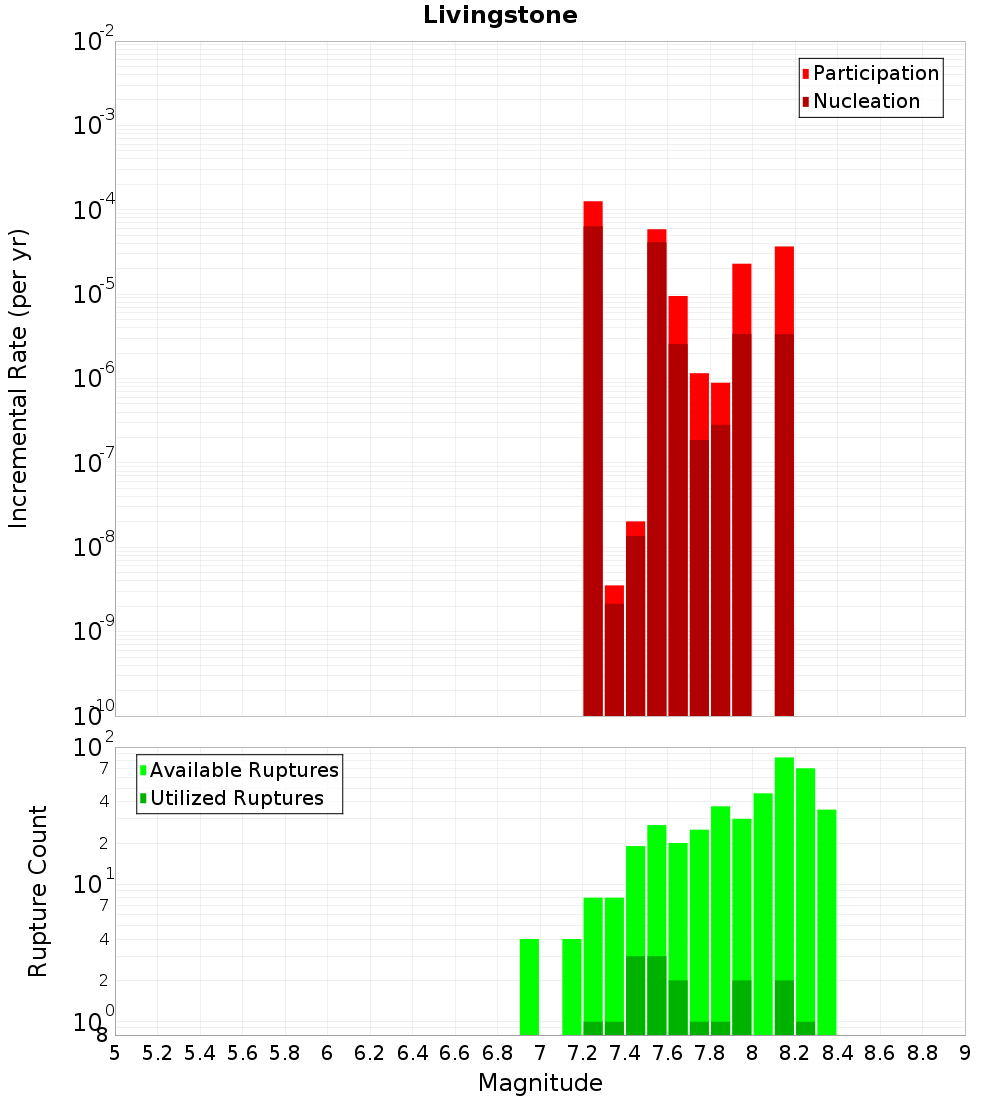 Livingstone

Participation
Nucleation

Incremental Rate (per yr)

$10^{-2}$
$10^{-3}$
$10^{-4}$
$10^{-5}$
$10^{-6}$
$10^{-7}$
$10^{-8}$
$10^{-9}$
$10^{-10}$

Available Ruptures
Utilized Ruptures

Rupture Count

$10^{2}$
7
4
2
$10^{1}$
7
4
2
$10^{0}$
8

5 5.2 5.4 5.6 5.8 6 6.2 6.4 6.6 6.8 7 7.2 7.4 7.6 7.8 8 8.2 8.4 8.6 8.8 9

Magnitude